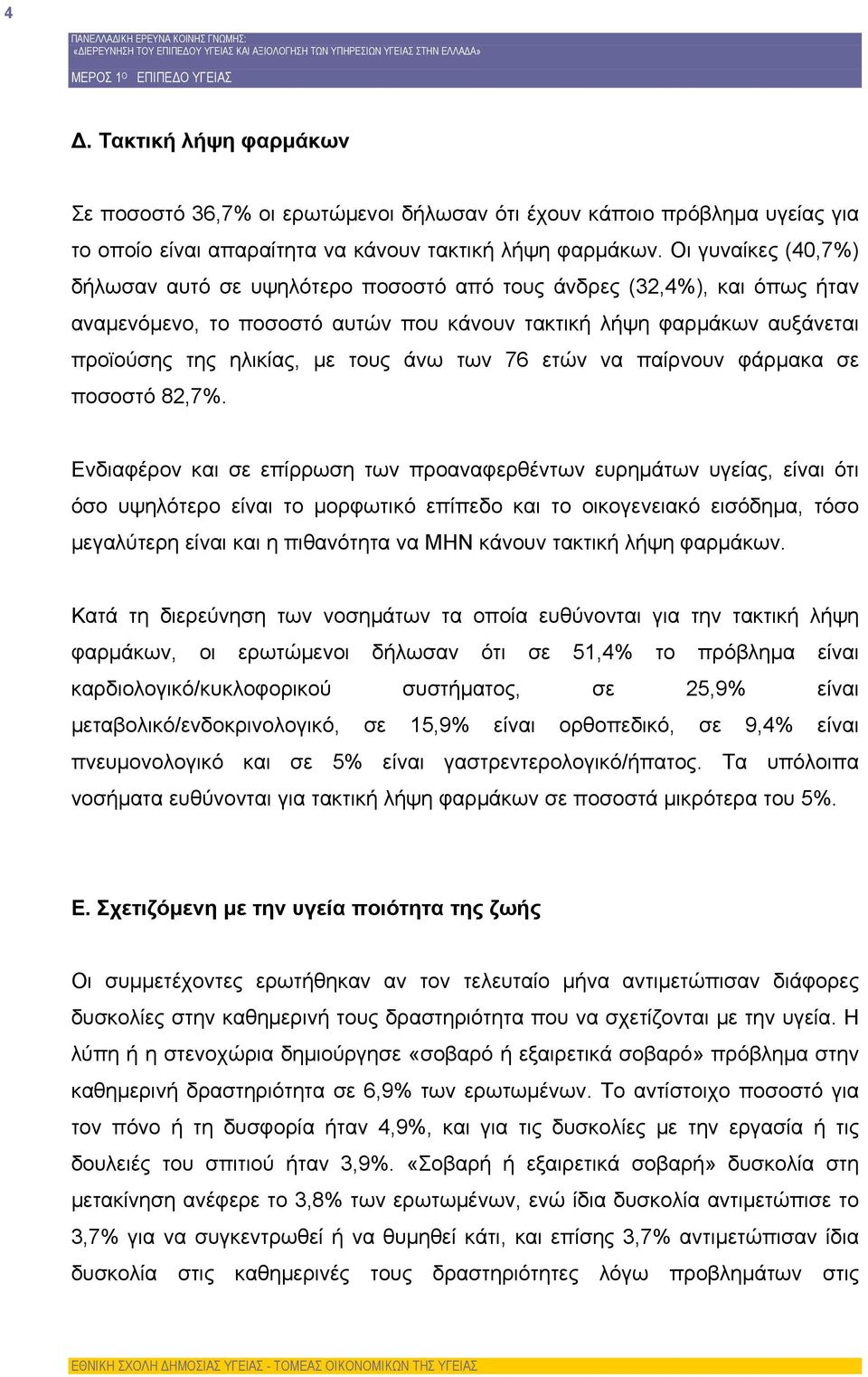 4

ΠΑΝΕΛΛΑΔΙΚΗ ΕΡΕΥΝΑ ΚΟΙΝΗΣ ΓΝΩΜΗΣ:
«ΔΙΕΡΕΥΝΗΣΗ ΤΟΥ ΕΠΙΠΕΔΟΥ ΥΓΕΙΑΣ ΚΑΙ ΑΞΙΟΛΟΓΗΣΗ ΤΩΝ ΥΠΗΡΕΣΙΩΝ ΥΓΕΙΑΣ ΣΤΗΝ ΕΛΛΑΔΑ»
ΜΕΡΟΣ 1Ο ΕΠΙΠΕΔΟ ΥΓΕΙΑΣ

Δ. Τακτική λήψη φαρμάκων

Σε ποσοστό 36,7% οι ερωτώμενοι δήλωσαν ότι έχουν κάποιο πρόβλημα υγείας για το οποίο είναι απαραίτητα να κάνουν τακτική λήψη φαρμάκων. Οι γυναίκες (40,7%) δήλωσαν αυτό σε υψηλότερο ποσοστό από τους άνδρες (32,4%), και όπως ήταν αναμενόμενο, το ποσοστό αυτών που κάνουν τακτική λήψη φαρμάκων αυξάνεται προϊούσης της ηλικίας, με τους άνω των 76 ετών να παίρνουν φάρμακα σε ποσοστό 82,7%.

Ενδιαφέρον και σε επίρρωση των προαναφερθέντων ευρημάτων υγείας, είναι ότι όσο υψηλότερο είναι το μορφωτικό επίπεδο και το οικογενειακό εισόδημα, τόσο μεγαλύτερη είναι και η πιθανότητα να ΜΗΝ κάνουν τακτική λήψη φαρμάκων.

Κατά τη διερεύνηση των νοσημάτων τα οποία ευθύνονται για την τακτική λήψη φαρμάκων, οι ερωτώμενοι δήλωσαν ότι σε 51,4% το πρόβλημα είναι καρδιολογικό/κυκλοφορικού συστήματος, σε 25,9% είναι μεταβολικό/ενδοκρινολογικό, σε 15,9% είναι ορθοπεδικό, σε 9,4% είναι πνευμονολογικό και σε 5% είναι γαστρεντερολογικό/ήπατος. Τα υπόλοιπα νοσήματα ευθύνονται για τακτική λήψη φαρμάκων σε ποσοστά μικρότερα του 5%.

Ε. Σχετιζόμενη με την υγεία ποιότητα της ζωής

Οι συμμετέχοντες ερωτήθηκαν αν τον τελευταίο μήνα αντιμετώπισαν διάφορες δυσκολίες στην καθημερινή τους δραστηριότητα που να σχετίζονται με την υγεία. Η λύπη ή η στενοχώρια δημιούργησε «σοβαρό ή εξαιρετικά σοβαρό» πρόβλημα στην καθημερινή δραστηριότητα σε 6,9% των ερωτωμένων. Το αντίστοιχο ποσοστό για τον πόνο ή τη δυσφορία ήταν 4,9%, και για τις δυσκολίες με την εργασία ή τις δουλειές του σπιτιού ήταν 3,9%. «Σοβαρή ή εξαιρετικά σοβαρή» δυσκολία στη μετακίνηση ανέφερε το 3,8% των ερωτωμένων, ενώ ίδια δυσκολία αντιμετώπισε το 3,7% για να συγκεντρωθεί ή να θυμηθεί κάτι, και επίσης 3,7% αντιμετώπισαν ίδια δυσκολία στις καθημερινές τους δραστηριότητες λόγω προβλημάτων στις

ΕΘΝΙΚΗ ΣΧΟΛΗ ΔΗΜΟΣΙΑΣ ΥΓΕΙΑΣ - ΤΟΜΕΑΣ ΟΙΚΟΝΟΜΙΚΩΝ ΤΗΣ ΥΓΕΙΑΣ